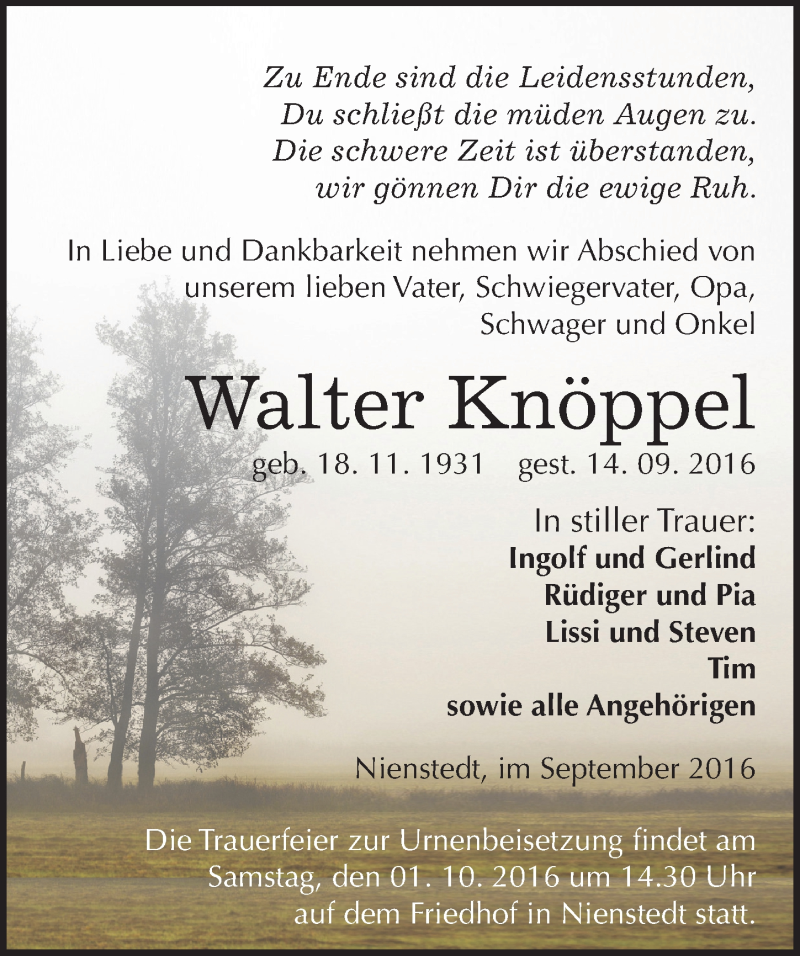 Zu Ende sind die Leidensstunden,
Du schließt die müden Augen zu.
Die schwere Zeit ist überstanden,
wir gönnen Dir die ewige Ruh.

In Liebe und Dankbarkeit nehmen wir Abschied von unserem lieben Vater, Schwiegervater, Opa, Schwager und Onkel

Walter Knöppel

geb. 18. 11. 1931 gest. 14. 09. 2016

In stiller Trauer:
Ingolf und Gerlind
Rüdiger und Pia
Lissi und Steven
Tim
sowie alle Angehörigen

Nienstedt, im September 2016

Die Trauerfeier zur Urnenbeisetzung findet am Samstag, den 01. 10. 2016 um 14.30 Uhr auf dem Friedhof in Nienstedt statt.